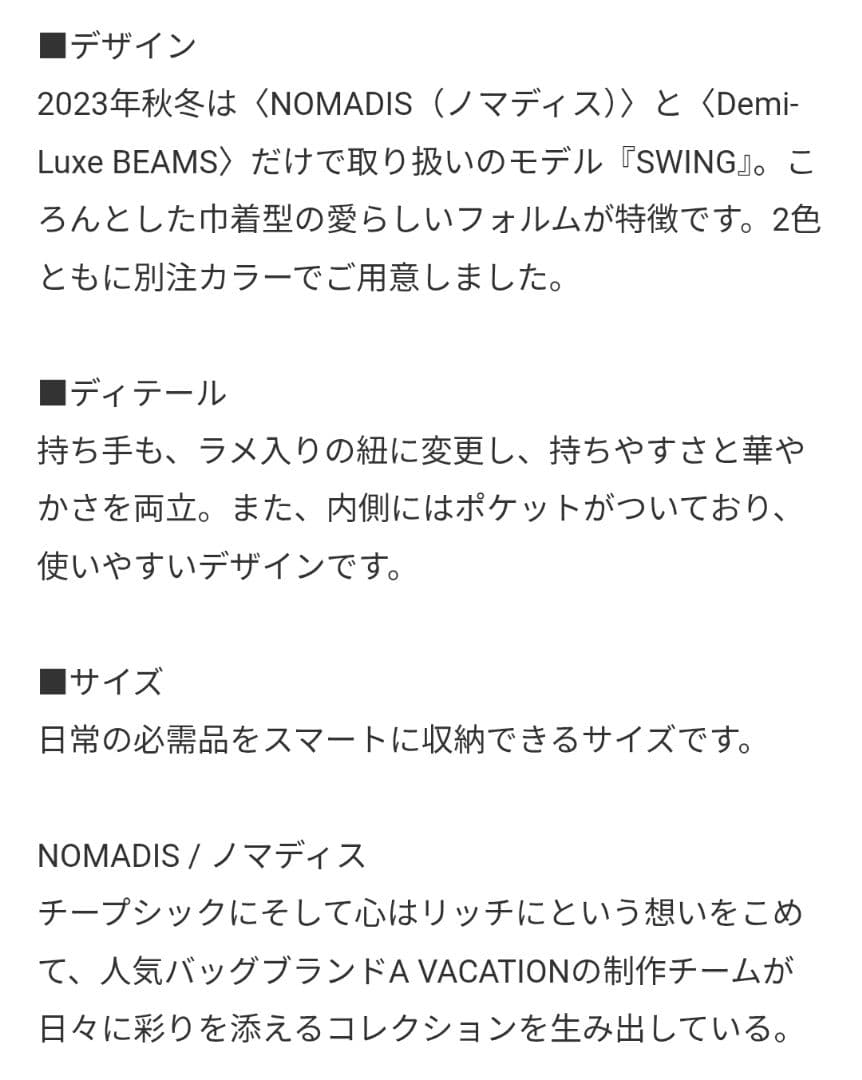 ■デザイン
2023年秋冬は〈NOMADIS（ノマディス）〉と〈Demi-Luxe BEAMS〉だけで取り扱いのモデル『SWING』。ころんとした巾着型の愛らしいフォルムが特徴です。2色ともに別注カラーでご用意しました。

■ディテール
持ち手も、ラメ入りの紐に変更し、持ちやすさと華やかさを両立。また、内側にはポケットがついており、使いやすいデザインです。

■サイズ
日常の必需品をスマートに収納できるサイズです。

NOMADIS / ノマディス
チープシックにそして心はリッチにという想いをこめて、人気バッグブランドA VACATIONの制作チームが日々に彩りを添えるコレクションを生み出している。